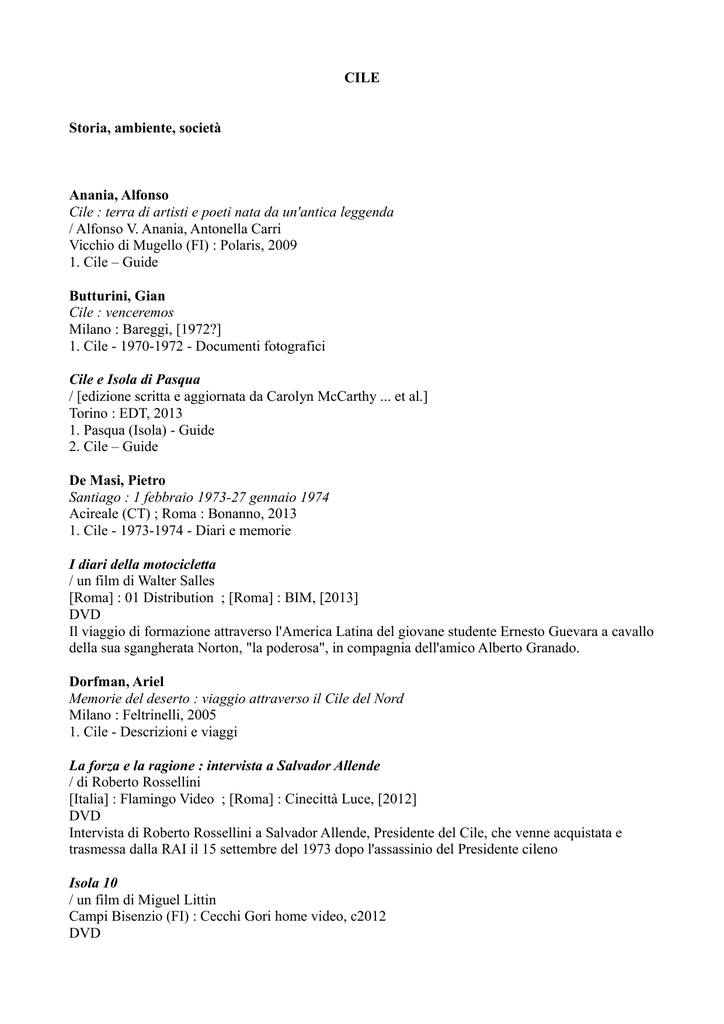 CILE

Storia, ambiente, società

Anania, Alfonso
Cile : terra di artisti e poeti nata da un'antica leggenda
/ Alfonso V. Anania, Antonella Carri
Vicchio di Mugello (FI) : Polaris, 2009
1. Cile – Guide

Butturini, Gian
Cile : venceremos
Milano : Bareggi, [1972?]
1. Cile - 1970-1972 - Documenti fotografici

Cile e Isola di Pasqua
/ [edizione scritta e aggiornata da Carolyn McCarthy ... et al.]
Torino : EDT, 2013
1. Pasqua (Isola) - Guide
2. Cile – Guide

De Masi, Pietro
Santiago : 1 febbraio 1973-27 gennaio 1974
Acireale (CT) ; Roma : Bonanno, 2013
1. Cile - 1973-1974 - Diari e memorie

I diari della motocicletta
/ un film di Walter Salles
[Roma] : 01 Distribution ; [Roma] : BIM, [2013]
DVD
Il viaggio di formazione attraverso l'America Latina del giovane studente Ernesto Guevara a cavallo della sua sgangherata Norton, "la poderosa", in compagnia dell'amico Alberto Granado.

Dorfman, Ariel
Memorie del deserto : viaggio attraverso il Cile del Nord
Milano : Feltrinelli, 2005
1. Cile - Descrizioni e viaggi

La forza e la ragione : intervista a Salvador Allende
/ di Roberto Rossellini
[Italia] : Flamingo Video ; [Roma] : Cinecittà Luce, [2012]
DVD
Intervista di Roberto Rossellini a Salvador Allende, Presidente del Cile, che venne acquistata e trasmessa dalla RAI il 15 settembre del 1973 dopo l'assassinio del Presidente cileno

Isola 10
/ un film di Miguel Littin
Campi Bisenzio (FI) : Cecchi Gori home video, c2012
DVD